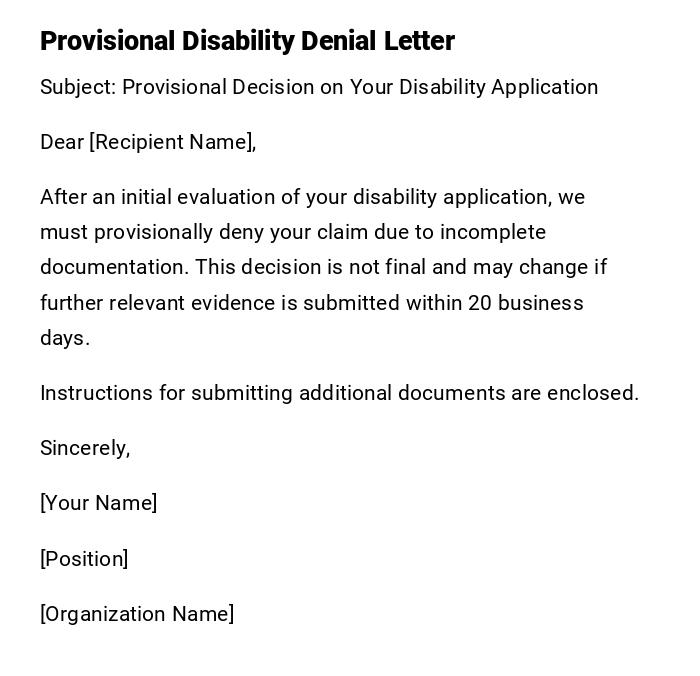 Provisional Disability Denial Letter

Subject: Provisional Decision on Your Disability Application

Dear [Recipient Name],

After an initial evaluation of your disability application, we must provisionally deny your claim due to incomplete documentation. This decision is not final and may change if further relevant evidence is submitted within 20 business days.

Instructions for submitting additional documents are enclosed.

Sincerely,

[Your Name]

[Position]

[Organization Name]